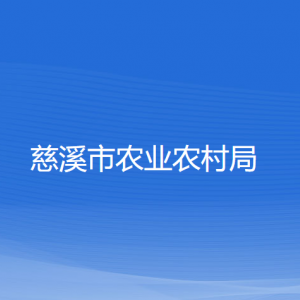 慈溪市农业农村局